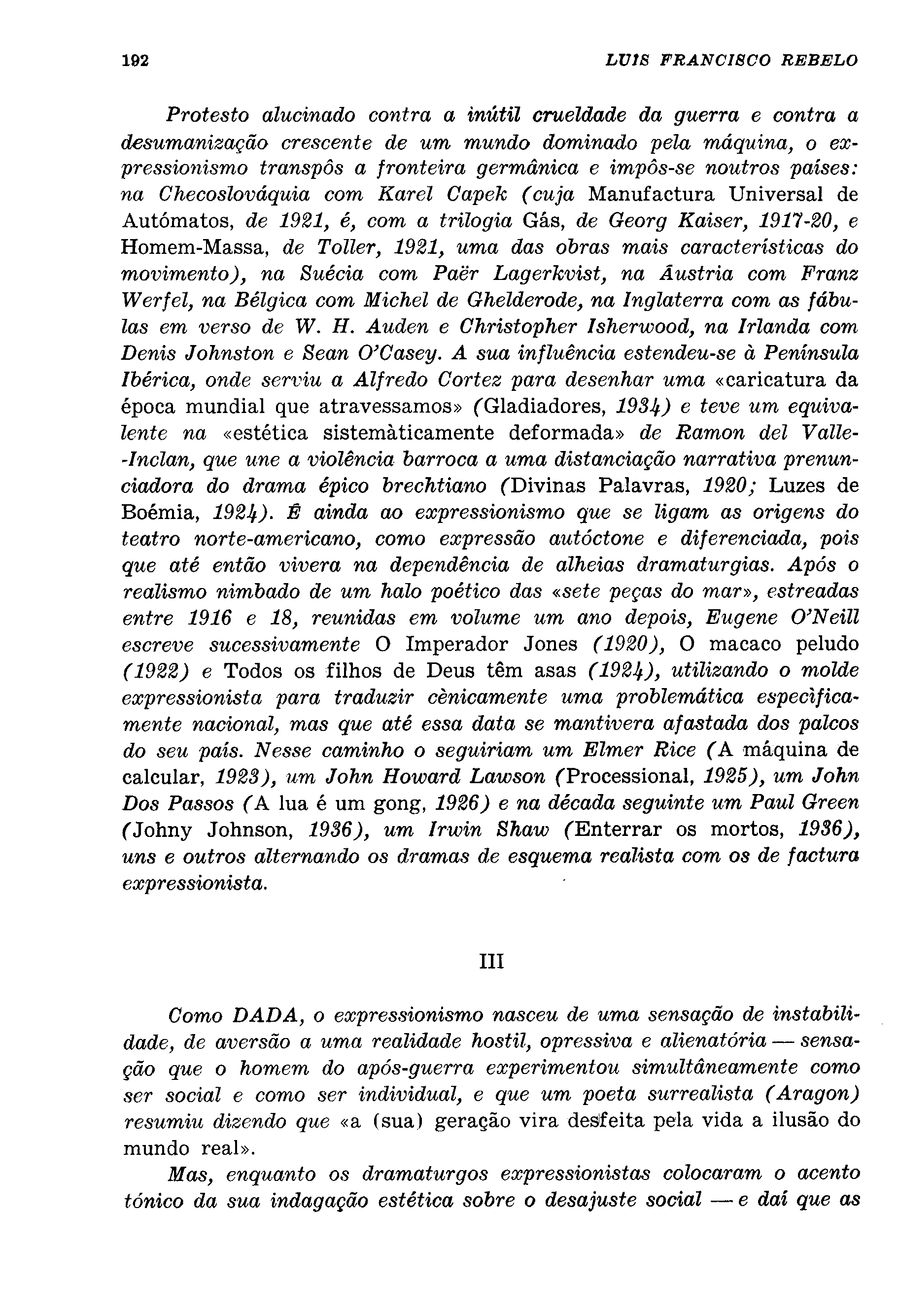 192 LUIS FRANCISCO REBELO

Protesto alucinado contra a inútil crueldade da guerra e contra a desumanização crescente de um mundo dominado pela máquina, o expressionismo transpôs a fronteira germânica e impôs-se noutros países: na Checoslováquia com Karel Capek (cuja Manufactura Universal de Autómatos, de 1921, é, com a trilogia Gás, de Georg Kaiser, 1917-20, e Homem-Massa, de Toller, 1921, uma das obras mais características do movimento), na Suécia com Paër Lagerkvist, na Áustria com Franz Werfel, na Bélgica com Michel de Ghelderode, na Inglaterra com as fábulas em verso de W. H. Auden e Christopher Isherwood, na Irlanda com Denis Johnston e Sean O'Casey. A sua influência estendeu-se à Península Ibérica, onde serviu a Alfredo Cortez para desenhar uma «caricatura da época mundial que atravessamos» (Gladiadores, 1934) e teve um equivalente na «estética sistemàticamente deformada» de Ramon del Valle-Inclan, que une a violência barroca a uma distanciação narrativa prenunciadora do drama épico brechtiano (Divinas Palavras, 1920; Luzes de Boémia, 1924). É ainda ao expressionismo que se ligam as origens do teatro norte-americano, como expressão autóctone e diferenciada, pois que até então vivera na dependência de alheias dramaturgias. Após o realismo nimbado de um halo poético das «sete peças do mar», estreadas entre 1916 e 18, reunidas em volume um ano depois, Eugene O'Neill escreve sucessivamente O Imperador Jones (1920), O macaco peludo (1922) e Todos os filhos de Deus têm asas (1924), utilizando o molde expressionista para traduzir cènicamente uma problemática especìficamente nacional, mas que até essa data se mantivera afastada dos palcos do seu país. Nesse caminho o seguiriam um Elmer Rice (A máquina de calcular, 1923), um John Howard Lawson (Processional, 1925), um John Dos Passos (A lua é um gong, 1926) e na década seguinte um Paul Green (Johny Johnson, 1936), um Irwin Shaw (Enterrar os mortos, 1936), uns e outros alternando os dramas de esquema realista com os de factura expressionista.

III

Como DADA, o expressionismo nasceu de uma sensação de instabilidade, de aversão a uma realidade hostil, opressiva e alienatória — sensação que o homem do após-guerra experimentou simultâneamente como ser social e como ser individual, e que um poeta surrealista (Aragon) resumiu dizendo que «a (sua) geração vira desfeita pela vida a ilusão do mundo real».

Mas, enquanto os dramaturgos expressionistas colocaram o acento tónico da sua indagação estética sobre o desajuste social — e daí que as